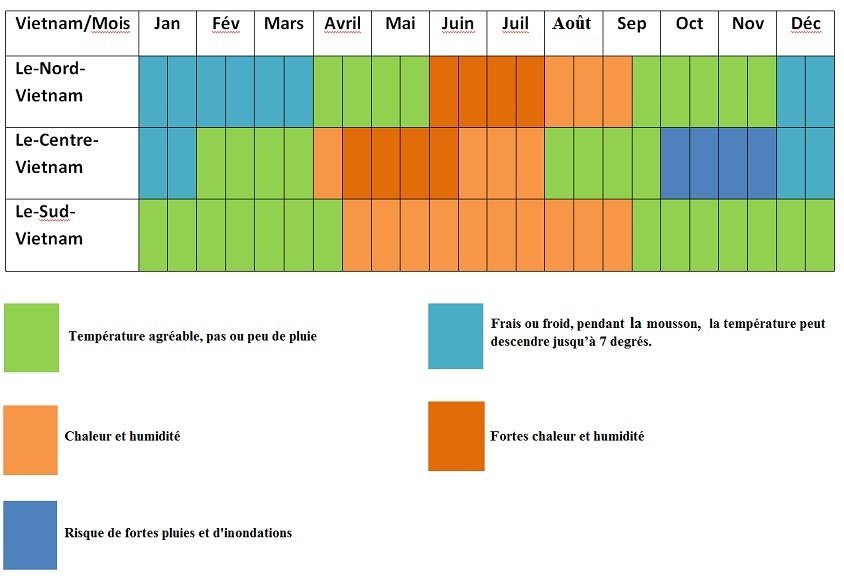 | Vietnam/Mois | Jan | Fév | Mars | Avril | Mai | Juin | Juil | Août | Sep | Oct | Nov | Déc |
|---|---|---|---|---|---|---|---|---|---|---|---|---|
| Le-Nord-Vietnam | | | | | | | | | | | | |
| Le-Centre-Vietnam | | | | | | | | | | | | |
| Le-Sud-Vietnam | | | | | | | | | | | | |

Température agréable, pas ou peu de pluie

Frais ou froid, pendant la mousson, la température peut descendre jusqu'à 7 degrés.

Chaleur et humidité

Fortes chaleur et humidité

Risque de fortes pluies et d'inondations